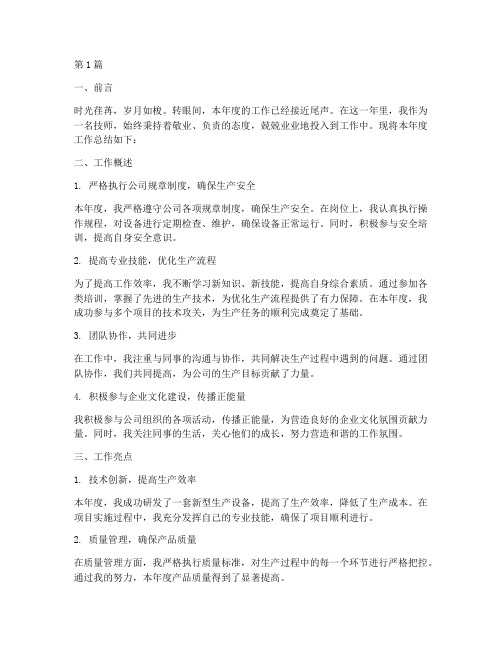 第1篇

一、前言

时光荏苒，岁月如梭。转眼间，本年度的工作已经接近尾声。在这一年里，我作为一名技师，始终秉持着敬业、负责的态度，兢兢业业地投入到工作中。现将本年度工作总结如下：

二、工作概述

1. 严格执行公司规章制度，确保生产安全

本年度，我严格遵守公司各项规章制度，确保生产安全。在岗位上，我认真执行操作规程，对设备进行定期检查、维护，确保设备正常运行。同时，积极参与安全培训，提高自身安全意识。

2. 提高专业技能，优化生产流程

为了提高工作效率，我不断学习新知识、新技能，提高自身综合素质。通过参加各类培训，掌握了先进的生产技术，为优化生产流程提供了有力保障。在本年度，我成功参与多个项目的技术攻关，为生产任务的顺利完成奠定了基础。

3. 团队协作，共同进步

在工作中，我注重与同事的沟通与协作，共同解决生产过程中遇到的问题。通过团队协作，我们共同提高，为公司的生产目标贡献了力量。

4. 积极参与企业文化建设，传播正能量

我积极参与公司组织的各项活动，传播正能量，为营造良好的企业文化氛围贡献力量。同时，我关注同事的生活，关心他们的成长，努力营造和谐的工作氛围。

三、工作亮点

1. 技术创新，提高生产效率

本年度，我成功研发了一套新型生产设备，提高了生产效率，降低了生产成本。在项目实施过程中，我充分发挥自己的专业技能，确保了项目顺利进行。

2. 质量管理，确保产品质量

在质量管理方面，我严格执行质量标准，对生产过程中的每一个环节进行严格把控。通过我的努力，本年度产品质量得到了显著提高。